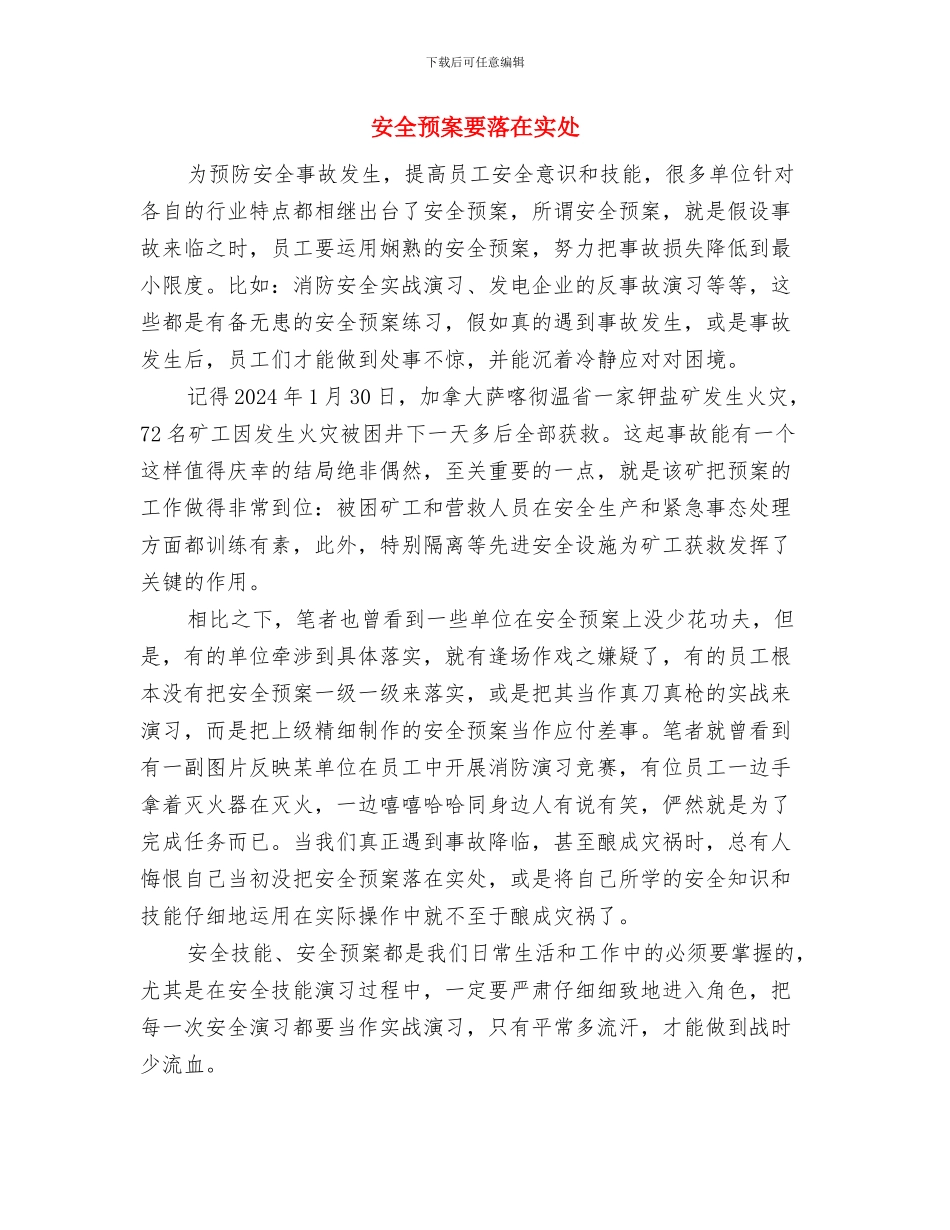 下载后可任意编辑

安全预案要落在实处

为预防安全事故发生，提高员工安全意识和技能，很多单位针对各自的行业特点都相继出台了安全预案，所谓安全预案，就是假设事故来临之时，员工要运用娴熟的安全预案，努力把事故损失降低到最小限度。比如：消防安全实战演习、发电企业的反事故演习等等，这些都是有备无患的安全预案练习，假如真的遇到事故发生，或是事故发生后，员工们才能做到处事不惊，并能沉着冷静应对对困境。

记得2024年1月30日，加拿大萨喀彻温省一家钾盐矿发生火灾，72名矿工因发生火灾被困井下一天多后全部获救。这起事故能有一个这样值得庆幸的结局绝非偶然，至关重要的一点，就是该矿把预案的工作做得非常到位：被困矿工和营救人员在安全生产和紧急事态处理方面都训练有素，此外，特别隔离等先进安全设施为矿工获救发挥了关键的作用。

相比之下，笔者也曾看到一些单位在安全预案上没少花功夫，但是，有的单位牵涉到具体落实，就有逢场作戏之嫌疑了，有的员工根本没有把安全预案一级一级来落实，或是把其当作真刀真枪的实战来演习，而是把上级精细制作的安全预案当作应付差事。笔者就曾看到有一副图片反映某单位在员工中开展消防演习竞赛，有位员工一边手拿着灭火器在灭火，一边嘻嘻哈哈同身边人有说有笑，俨然就是为了完成任务而已。当我们真正遇到事故降临，甚至酿成灾祸时，总有人悔恨自己当初没把安全预案落在实处，或是将自己所学的安全知识和技能仔细地运用在实际操作中就不至于酿成灾祸了。

安全技能、安全预案都是我们日常生活和工作中的必须要掌握的，尤其是在安全技能演习过程中，一定要严肃仔细细致地进入角色，把每一次安全演习都要当作实战演习，只有平常多流汗，才能做到战时少流血。